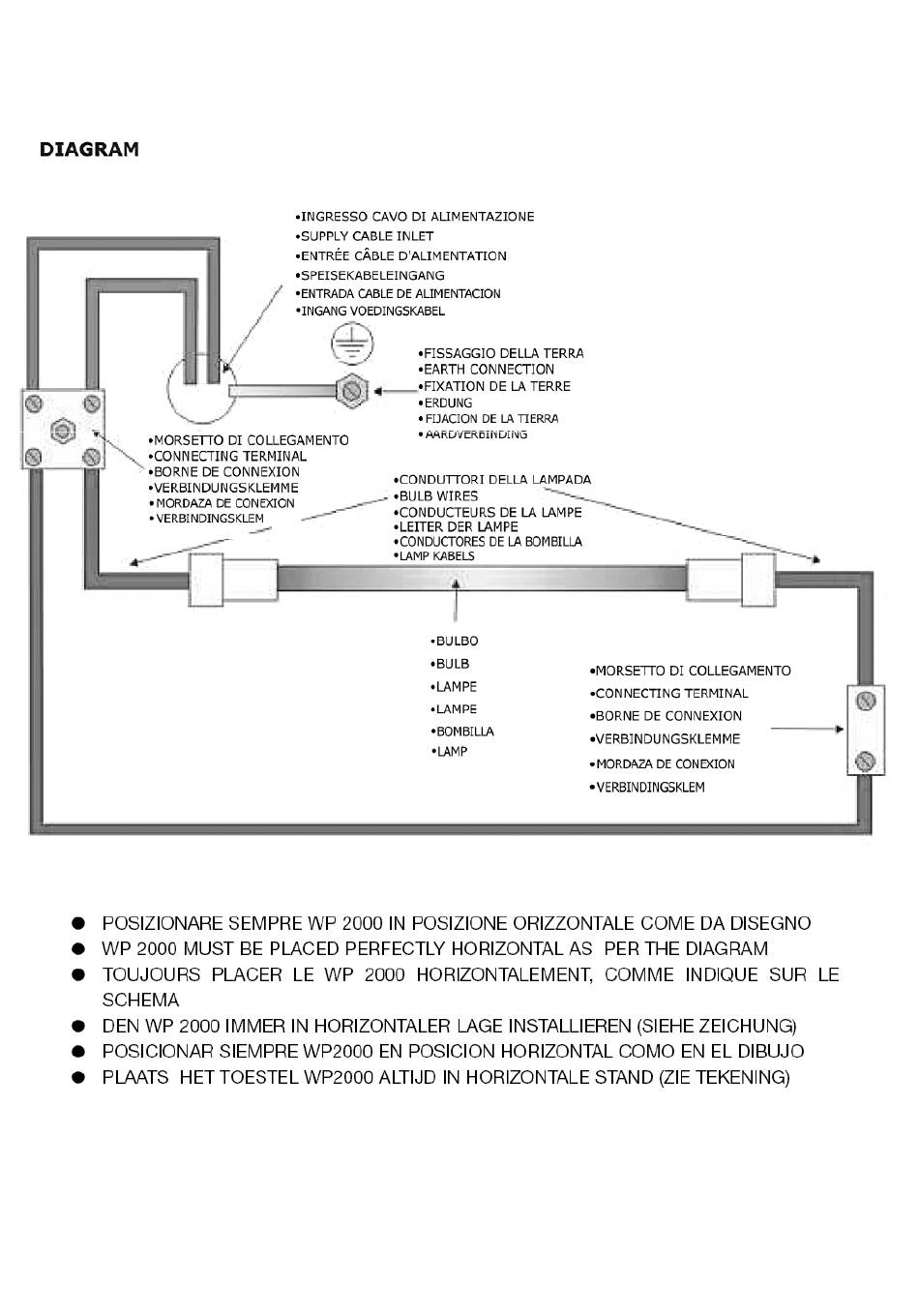 DIAGRAM

•INGRESSO CAVO DI ALIMENTAZIONE
•SUPPLY CABLE INLET
•ENTRÉE CÂBLE D'ALIMENTATION
•SPEISEKABELEINGANG
•ENTRADA CABLE DE ALIMENTACION
•INGANG VOEDINGSKABEL

•FISSAGGIO DELLA TERRA
•EARTH CONNECTION
•FIXATION DE LA TERRE
•ERDUNG
•FIJACION DE LA TIERRA
•AARDVERBINDING

•MORSETTO DI COLLEGAMENTO
•CONNECTING TERMINAL
•BORNE DE CONNEXION
•VERBINDUNGSKLEMME
•MORDAZA DE CONEXION
•VERBINDINGSKLEM

•CONDUTTORI DELLA LAMPADA
•BULB WIRES
•CONDUCTEURS DE LA LAMPE
•LEITER DER LAMPE
•CONDUCTORES DE LA BOMBILLA
•LAMP KABELS

•BULBO
•BULB
•LAMPE
•LAMPE
•BOMBILLA
•LAMP

•MORSETTO DI COLLEGAMENTO
•CONNECTING TERMINAL
•BORNE DE CONNEXION
•VERBINDUNGSKLEMME
•MORDAZA DE CONEXION
•VERBINDINGSKLEM

● POSIZIONARE SEMPRE WP 2000 IN POSIZIONE ORIZZONTALE COME DA DISEGNO
● WP 2000 MUST BE PLACED PERFECTLY HORIZONTAL AS PER THE DIAGRAM
● TOUJOURS PLACER LE WP 2000 HORIZONTALEMENT, COMME INDIQUE SUR LE SCHEMA
● DEN WP 2000 IMMER IN HORIZONTALER LAGE INSTALLIEREN (SIEHE ZEICHUNG)
● POSICIONAR SIEMPRE WP2000 EN POSICION HORIZONTAL COMO EN EL DIBUJO
● PLAATS HET TOESTEL WP2000 ALTIJD IN HORIZONTALE STAND (ZIE TEKENING)